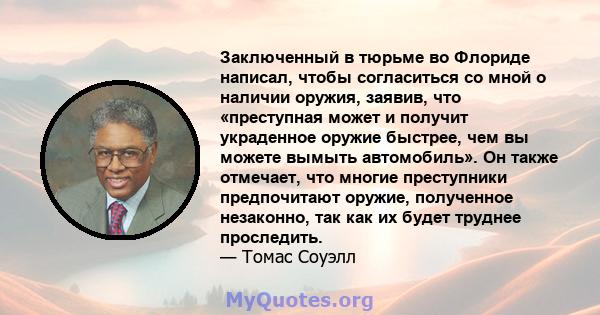 Заключенный в тюрьме во Флориде написал, чтобы согласиться со мной о наличии оружия, заявив, что «преступная может и получит украденное оружие быстрее, чем вы можете вымыть автомобиль». Он также отмечает, что многие преступники предпочитают оружие, полученное незаконно, так как их будет труднее проследить.
— Томас Соуэлл

MyQuotes.org